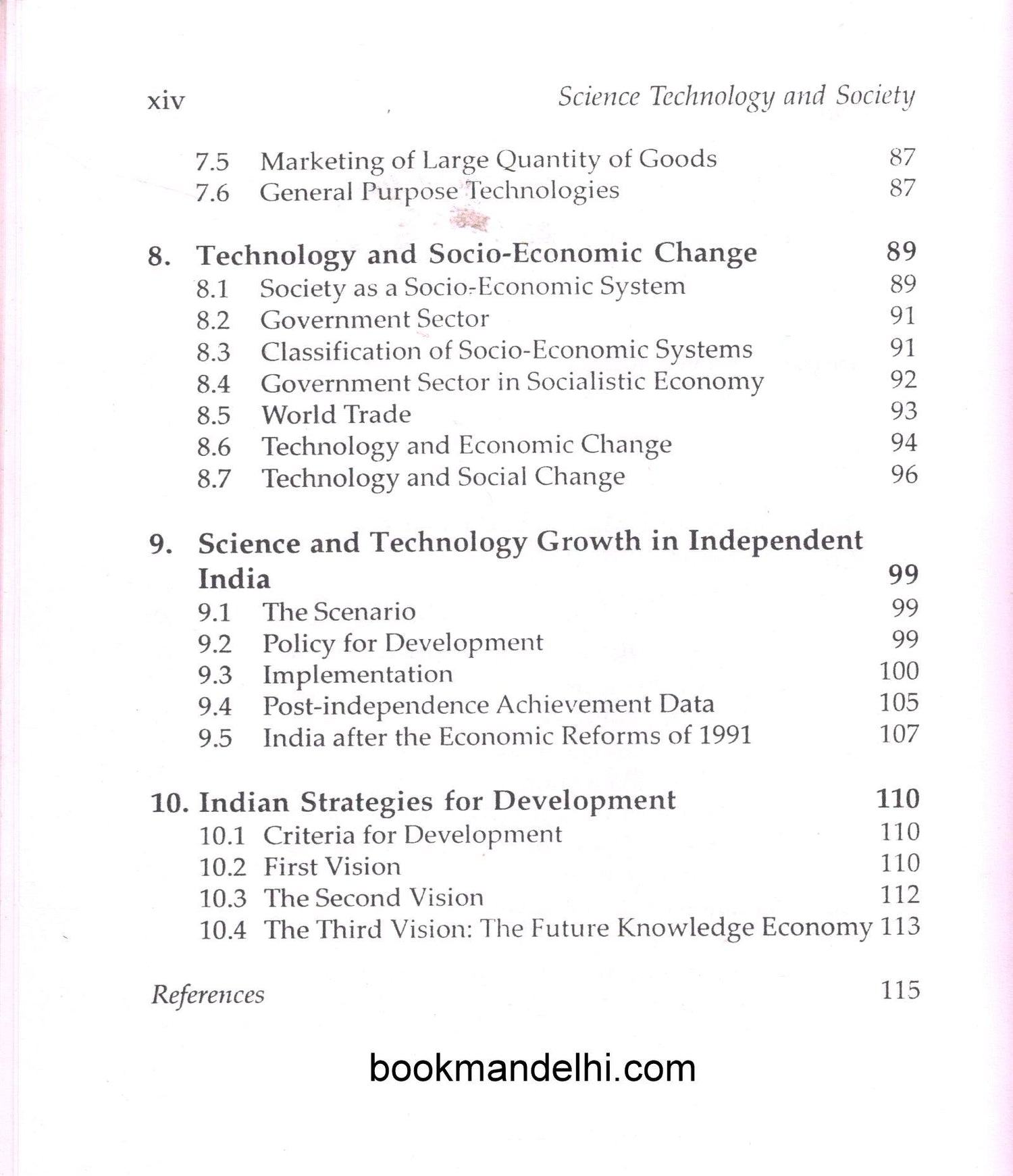 xiv Science Technology and Society

7.5 Marketing of Large Quantity of Goods 87
7.6 General Purpose Technologies 87

8. Technology and Socio-Economic Change 89
8.1 Society as a Socio-Economic System 89
8.2 Government Sector 91
8.3 Classification of Socio-Economic Systems 91
8.4 Government Sector in Socialistic Economy 92
8.5 World Trade 93
8.6 Technology and Economic Change 94
8.7 Technology and Social Change 96

9. Science and Technology Growth in Independent India 99
9.1 The Scenario 99
9.2 Policy for Development 99
9.3 Implementation 100
9.4 Post-independence Achievement Data 105
9.5 India after the Economic Reforms of 1991 107

10. Indian Strategies for Development 110
10.1 Criteria for Development 110
10.2 First Vision 110
10.3 The Second Vision 112
10.4 The Third Vision: The Future Knowledge Economy 113

References 115

bookmandelhi.com